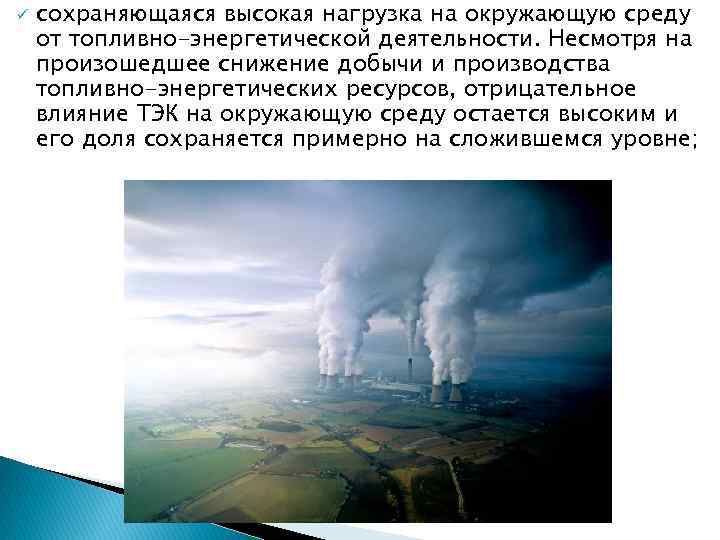 ✓ сохраняющаяся высокая нагрузка на окружающую среду от топливно-энергетической деятельности. Несмотря на произошедшее снижение добычи и производства топливно-энергетических ресурсов, отрицательное влияние ТЭК на окружающую среду остается высоким и его доля сохраняется примерно на сложившемся уровне;